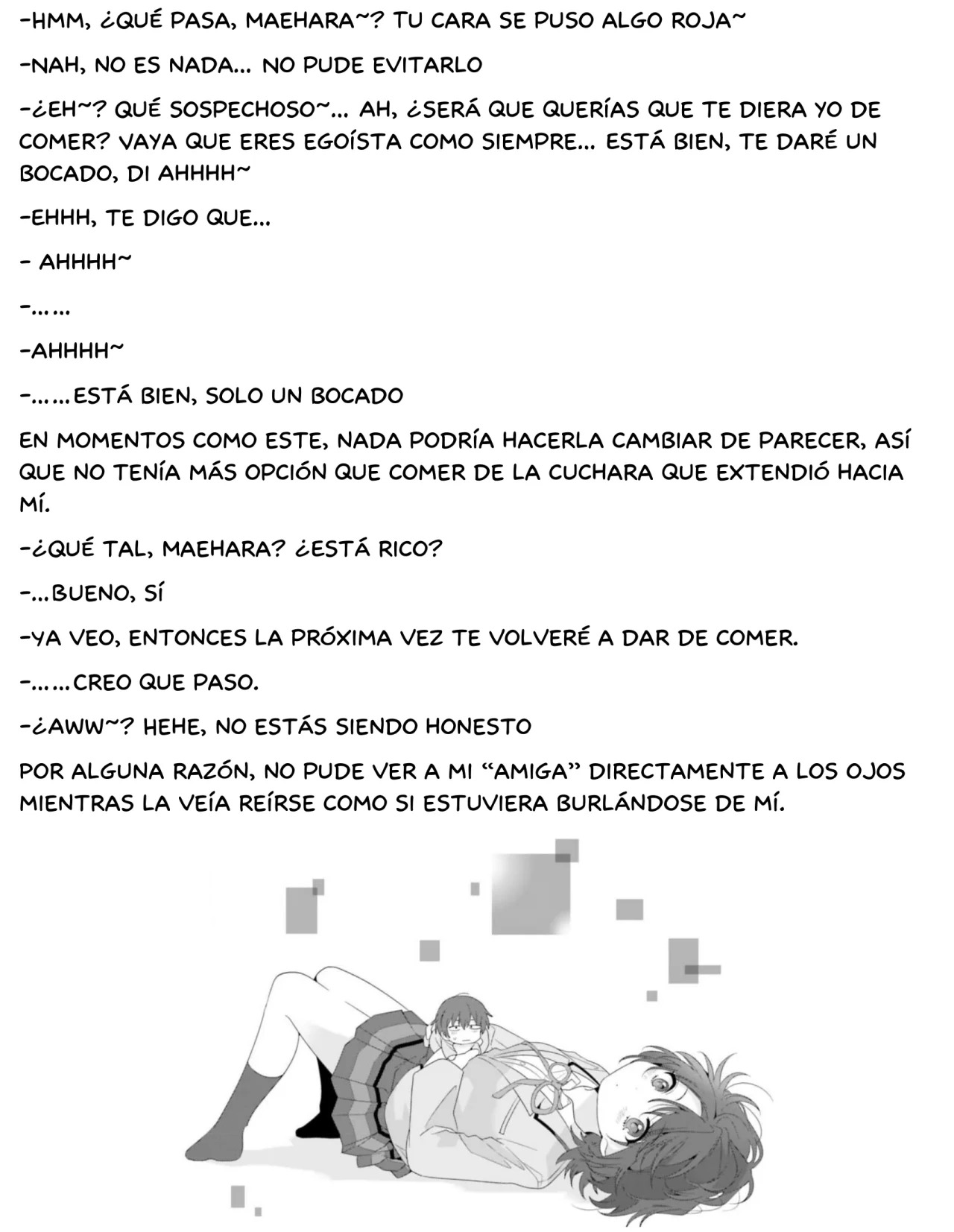 -HMM, ¿QUÉ PASA, MAEHARA~? TU CARA SE PUSO ALGO ROJA~

-NAH, NO ES NADA… NO PUDE EVITARLO

-¿EH~? QUÉ SOSPECHOSO~… AH, ¿SERÁ QUE QUERÍAS QUE TE DIERA YO DE COMER? VAYA QUE ERES EGOÍSTA COMO SIEMPRE… ESTÁ BIEN, TE DARÉ UN BOCADO, DI AHHHH~

-EHHH, TE DIGO QUE…

- AHHHH~

-……

-AHHHH~

-……ESTÁ BIEN, SOLO UN BOCADO

EN MOMENTOS COMO ESTE, NADA PODRÍA HACERLA CAMBIAR DE PARECER, ASÍ QUE NO TENÍA MÁS OPCIÓN QUE COMER DE LA CUCHARA QUE EXTENDIÓ HACIA MÍ.

-¿QUÉ TAL, MAEHARA? ¿ESTÁ RICO?

-…BUENO, SÍ

-YA VEO, ENTONCES LA PRÓXIMA VEZ TE VOLVERÉ A DAR DE COMER.

-……CREO QUE PASO.

-¿AWW~? HEHE, NO ESTÁS SIENDO HONESTO

POR ALGUNA RAZÓN, NO PUDE VER A MI “AMIGA” DIRECTAMENTE A LOS OJOS MIENTRAS LA VEÍA REÍRSE COMO SI ESTUVIERA BURLÁNDOSE DE MÍ.